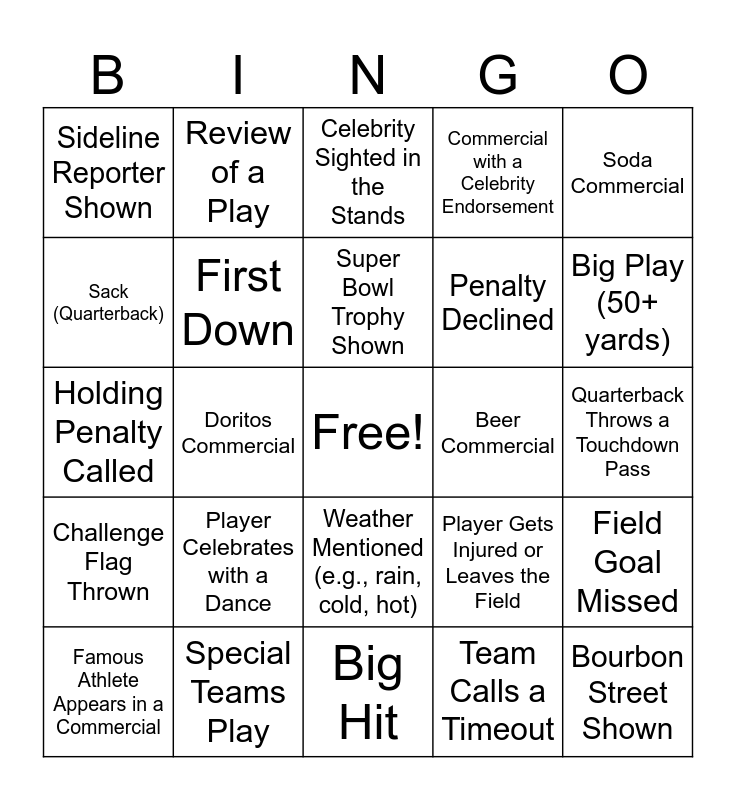 | B | I | N | G | O |
|---|---|---|---|---|
| Sideline Reporter Shown | Review of a Play | Celebrity Sighted in the Stands | Commercial with a Celebrity Endorsement | Soda Commercial |
| Sack (Quarterback) | First Down | Super Bowl Trophy Shown | Penalty Declined | Big Play (50+ yards) |
| Holding Penalty Called | Doritos Commercial | Free! | Beer Commercial | Quarterback Throws a Touchdown Pass |
| Challenge Flag Thrown | Player Celebrates with a Dance | Weather Mentioned (e.g., rain, cold, hot) | Player Gets Injured or Leaves the Field | Field Goal Missed |
| Famous Athlete Appears in a Commercial | Special Teams Play | Big Hit | Team Calls a Timeout | Bourbon Street Shown |